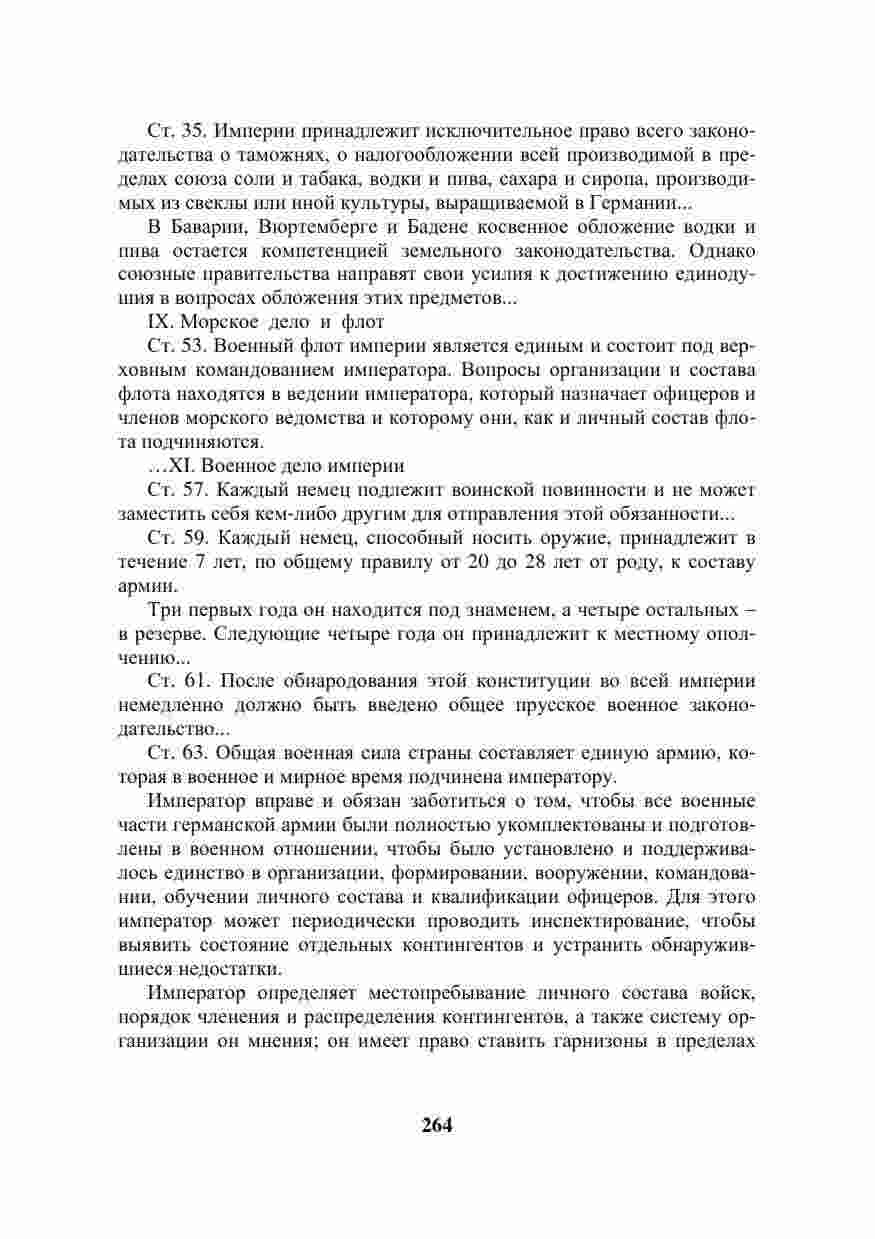 Ст. 35. Империи принадлежит исключительное право всего законодательства о таможнях, о налогообложении всей производимой в пределах союза соли и табака, водки и пива, сахара и сиропа, производимых из свеклы или иной культуры, выращиваемой в Германии...

В Баварии, Вюртемберге и Бадене косвенное обложение водки и пива остается компетенцией земельного законодательства. Однако союзные правительства направят свои усилия к достижению единодушия в вопросах обложения этих предметов...

IX. Морское дело и флот

Ст. 53. Военный флот империи является единым и состоит под верховным командованием императора. Вопросы организации и состава флота находятся в ведении императора, который назначает офицеров и членов морского ведомства и которому они, как и личный состав флота подчиняются.

…XI. Военное дело империи

Ст. 57. Каждый немец подлежит воинской повинности и не может заместить себя кем-либо другим для отправления этой обязанности...

Ст. 59. Каждый немец, способный носить оружие, принадлежит в течение 7 лет, по общему правилу от 20 до 28 лет от роду, к составу армии.

Три первых года он находится под знаменем, а четыре остальных – в резерве. Следующие четыре года он принадлежит к местному ополчению...

Ст. 61. После обнародования этой конституции во всей империи немедленно должно быть введено общее прусское военное законодательство...

Ст. 63. Общая военная сила страны составляет единую армию, которая в военное и мирное время подчинена императору.

Император вправе и обязан заботиться о том, чтобы все военные части германской армии были полностью укомплектованы и подготовлены в военном отношении, чтобы было установлено и поддерживалось единство в организации, формировании, вооружении, командовании, обучении личного состава и квалификации офицеров. Для этого император может периодически проводить инспектирование, чтобы выявить состояние отдельных контингентов и устранить обнаружившиеся недостатки.

Император определяет местопребывание личного состава войск, порядок членения и распределения контингентов, а также систему организации он мнения; он имеет право ставить гарнизоны в пределах

264